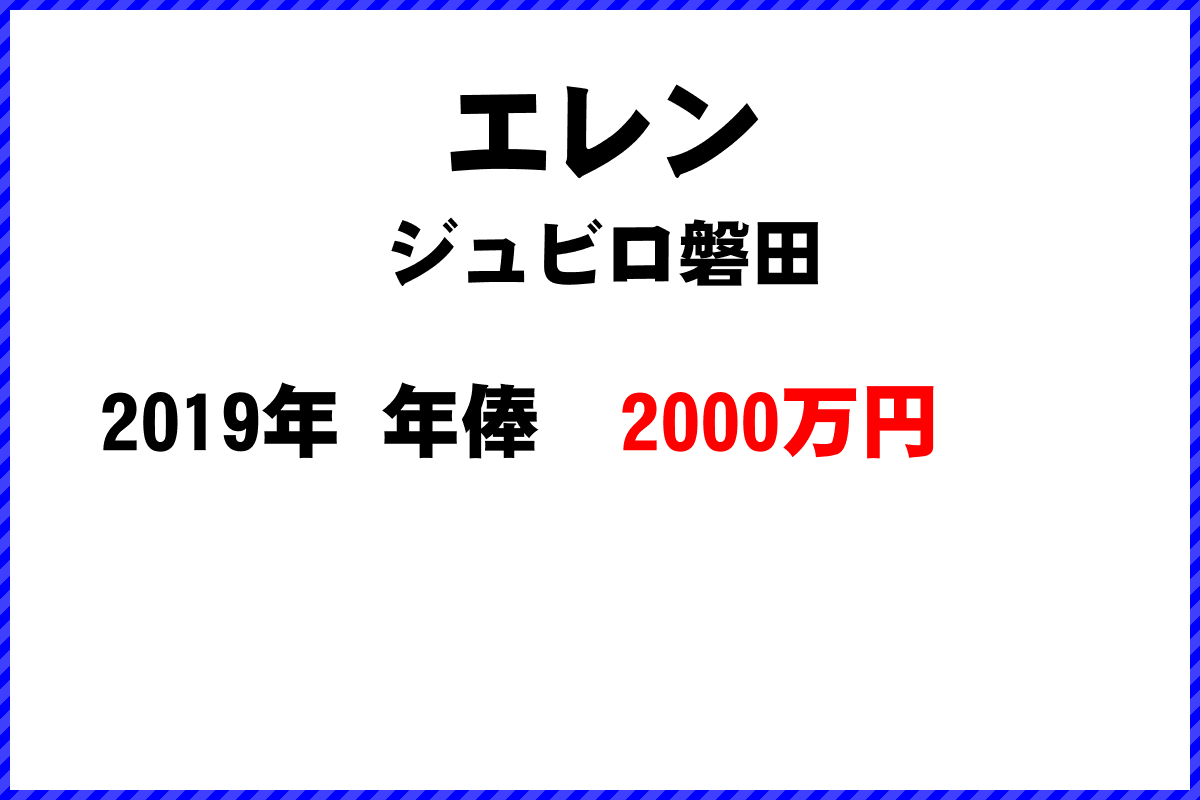 エレン

ジュビロ磐田

2019年 年俸 2000万円